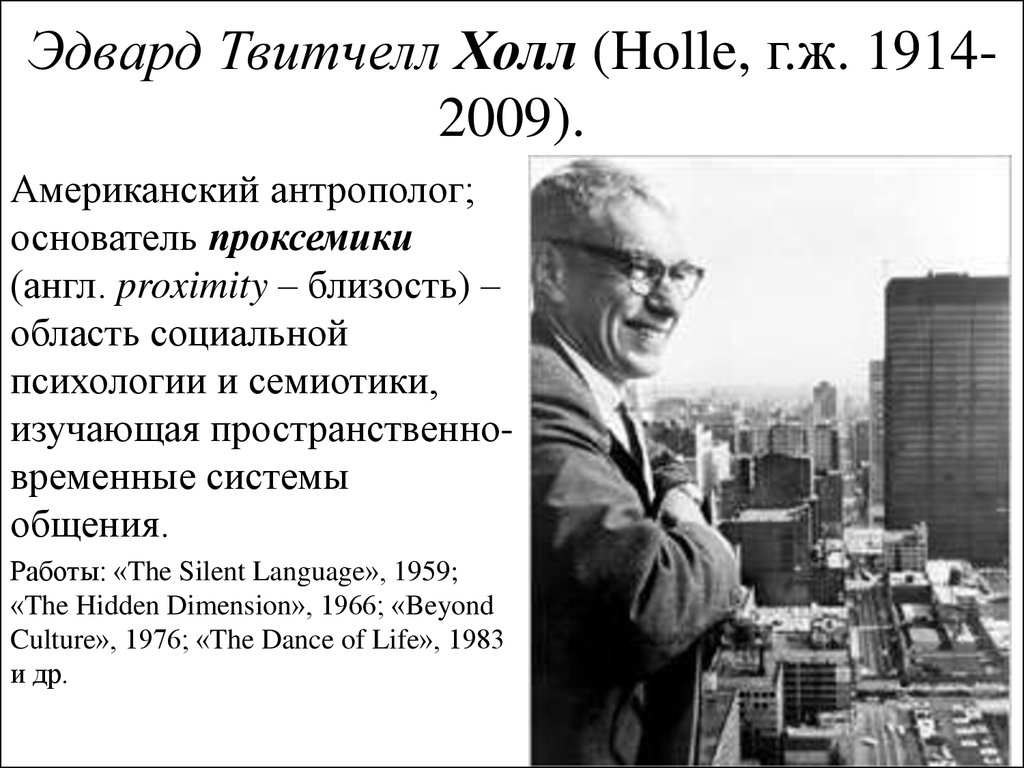 Эдвард Твитчелл Холл (Holle, г.ж. 1914-2009).

Американский антрополог; основатель проксемики (англ. proximity – близость) – область социальной психологии и семиотики, изучающая пространственно-временные системы общения.

Работы: «The Silent Language», 1959; «The Hidden Dimension», 1966; «Beyond Culture», 1976; «The Dance of Life», 1983 и др.